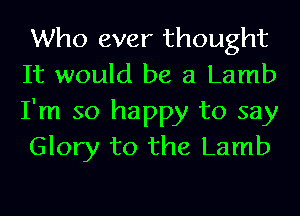 Who ever thought
It would be a Lamb
I'm so happy to say
Glory to the Lamb